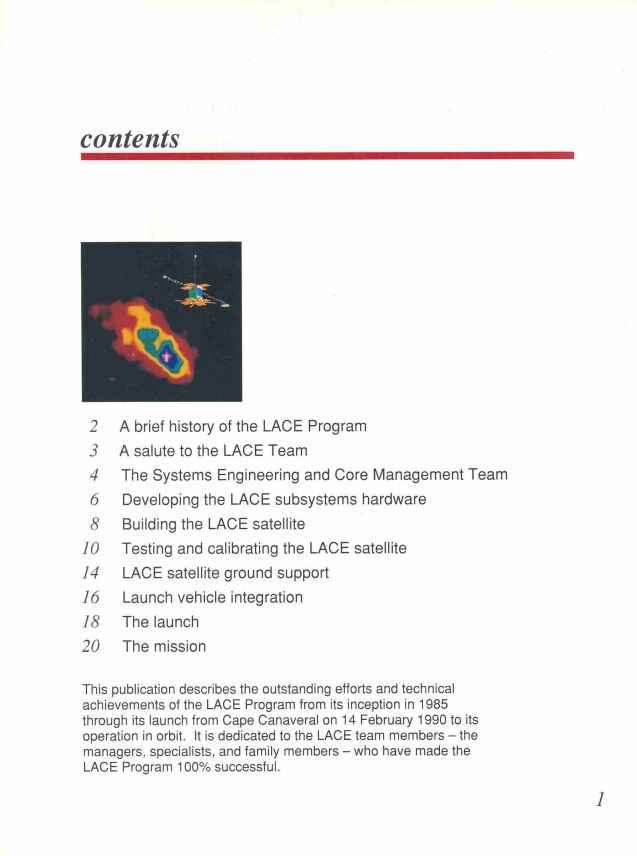 contents

2 A brief history of the LACE Program
3 A salute to the LACE Team
4 The Systems Engineering and Core Management Team
6 Developing the LACE subsystems hardware
8 Building the LACE satellite
10 Testing and calibrating the LACE satellite
14 LACE satellite ground support
16 Launch vehicle integration
18 The launch
20 The mission

This publication describes the outstanding efforts and technical achievements of the LACE Program from its inception in 1985 through its launch from Cape Canaveral on 14 February 1990 to its operation in orbit. It is dedicated to the LACE team members – the managers, specialists, and family members – who have made the LACE Program 100% successful.

1